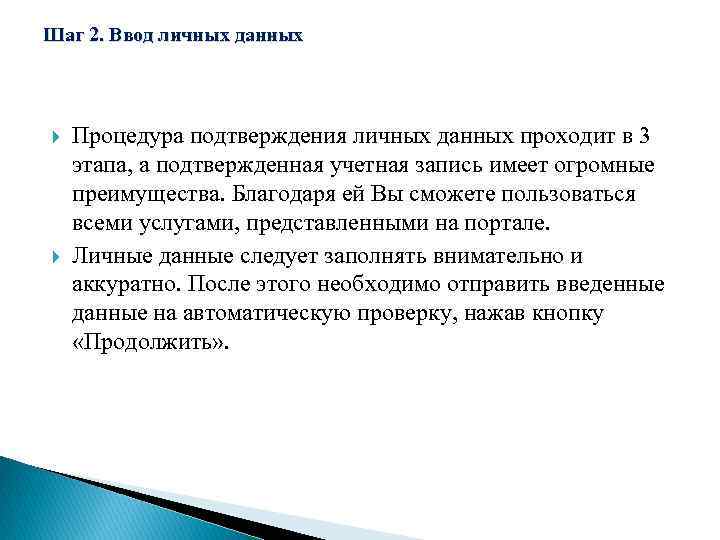 Шаг 2. Ввод личных данных

Процедура подтверждения личных данных проходит в 3 этапа, а подтвержденная учетная запись имеет огромные преимущества. Благодаря ей Вы сможете пользоваться всеми услугами, представленными на портале.

Личные данные следует заполнять внимательно и аккуратно. После этого необходимо отправить введенные данные на автоматическую проверку, нажав кнопку «Продолжить».